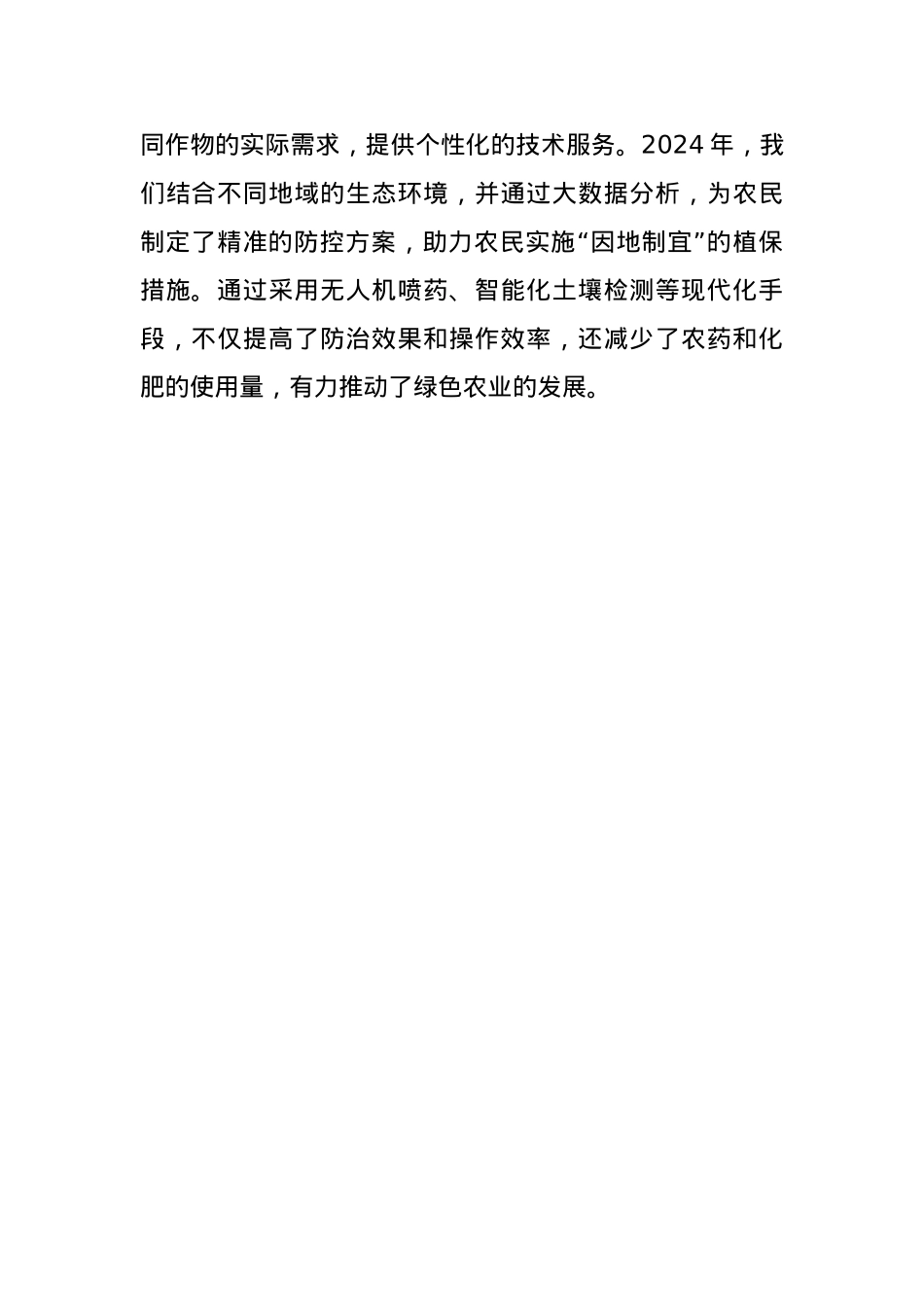 同作物的实际需求，提供个性化的技术服务。2024 年，我们结合不同地域的生态环境，并通过大数据分析，为农民制定了精准的防控方案，助力农民实施“因地制宜”的植保措施。通过采用无人机喷药、智能化土壤检测等现代化手段，不仅提高了防治效果和操作效率，还减少了农药和化肥的使用量，有力推动了绿色农业的发展。